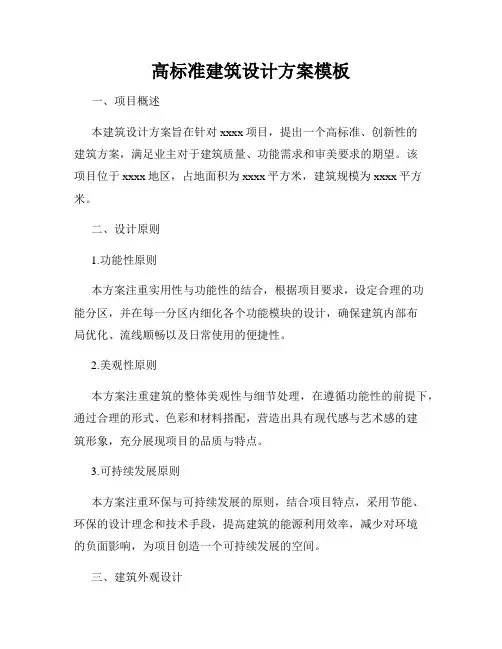 高标准建筑设计方案模板

一、项目概述

本建筑设计方案旨在针对 xxxx 项目，提出一个高标准、创新性的建筑方案，满足业主对于建筑质量、功能需求和审美要求的期望。该项目位于 xxxx 地区，占地面积为 xxxx 平方米，建筑规模为 xxxx 平方米。

二、设计原则

1.功能性原则

本方案注重实用性与功能性的结合，根据项目要求，设定合理的功能分区，并在每一分区内细化各个功能模块的设计，确保建筑内部布局优化、流线顺畅以及日常使用的便捷性。

2.美观性原则

本方案注重建筑的整体美观性与细节处理，在遵循功能性的前提下，通过合理的形式、色彩和材料搭配，营造出具有现代感与艺术感的建筑形象，充分展现项目的品质与特点。

3.可持续发展原则

本方案注重环保与可持续发展的原则，结合项目特点，采用节能、环保的设计理念和技术手段，提高建筑的能源利用效率，减少对环境的负面影响，为项目创造一个可持续发展的空间。

三、建筑外观设计